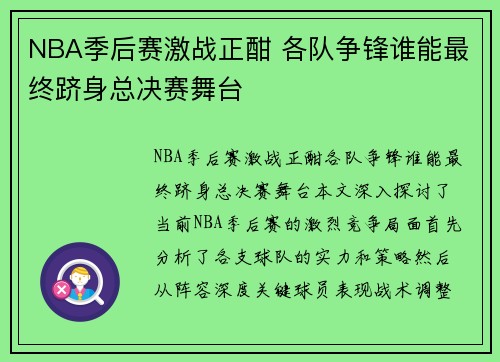 NBA季后赛激战正酣 各队争锋谁能最终跻身总决赛舞台

NBA季后赛激战正酣各队争锋谁能最终跻身总决赛舞台本文深入探讨了当前NBA季后赛的激烈竞争局面首先分析了各支球队的实力和策略然后从阵容深度关键球员表现战术调整